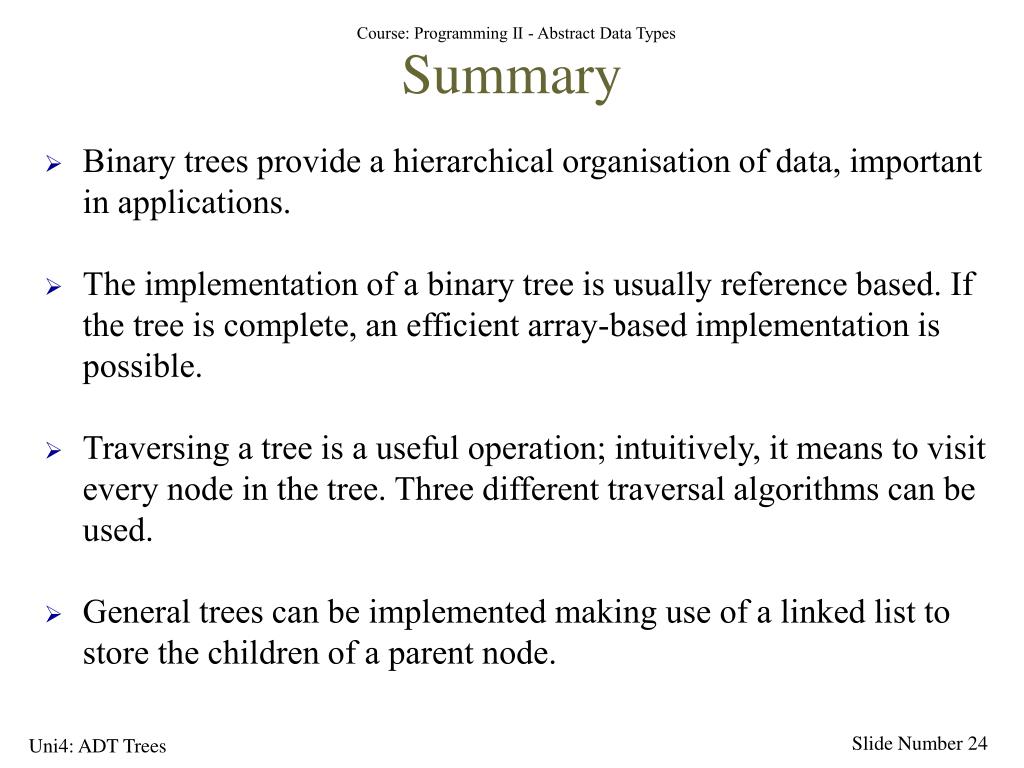 Course: Programming II - Abstract Data Types

Summary

➢ Binary trees provide a hierarchical organisation of data, important in applications.

➢ The implementation of a binary tree is usually reference based. If the tree is complete, an efficient array-based implementation is possible.

➢ Traversing a tree is a useful operation; intuitively, it means to visit every node in the tree. Three different traversal algorithms can be used.

➢ General trees can be implemented making use of a linked list to store the children of a parent node.

Uni4: ADT Trees

Slide Number 24